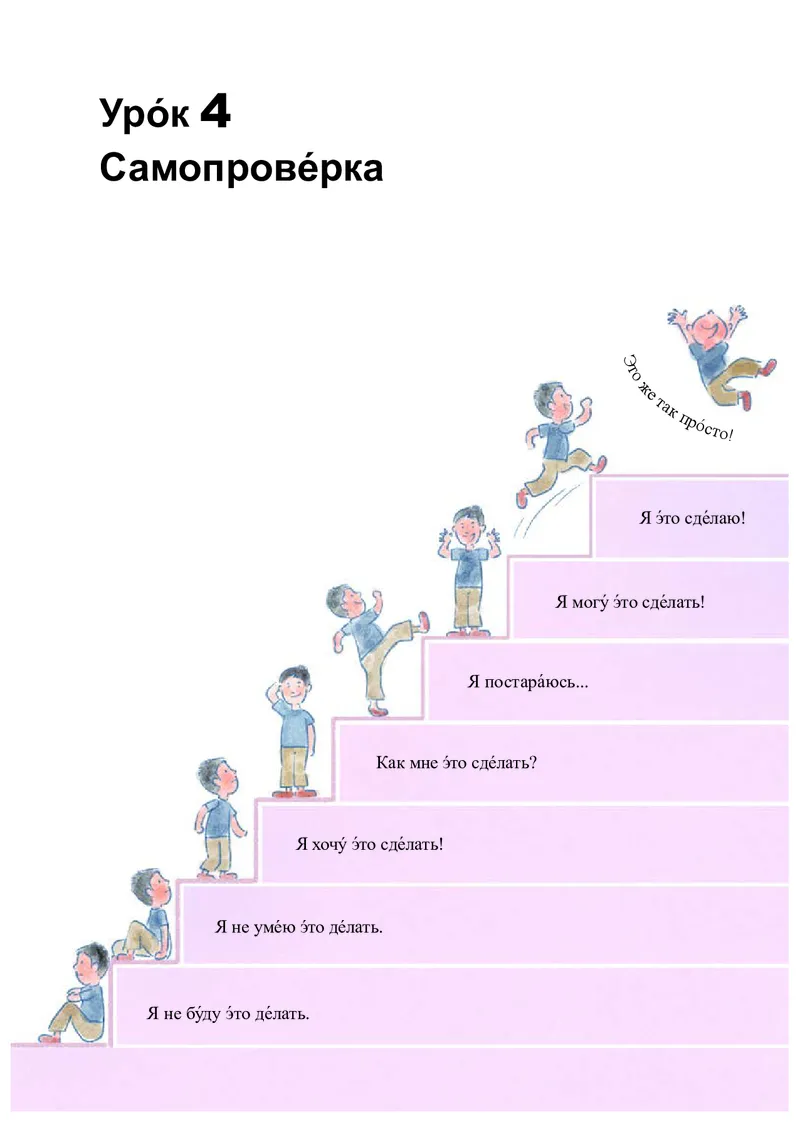 Уро́к 4
Самопрове́рка

Э́то же так про́сто!

Я э́то сде́лаю!

Я могу́ э́то сде́лать!

Я постара́юсь...

Как мне э́то сде́лать?

Я хочу́ э́то сде́лать!

Я не уме́ю э́то де́лать.

Я не бу́ду э́то де́лать.